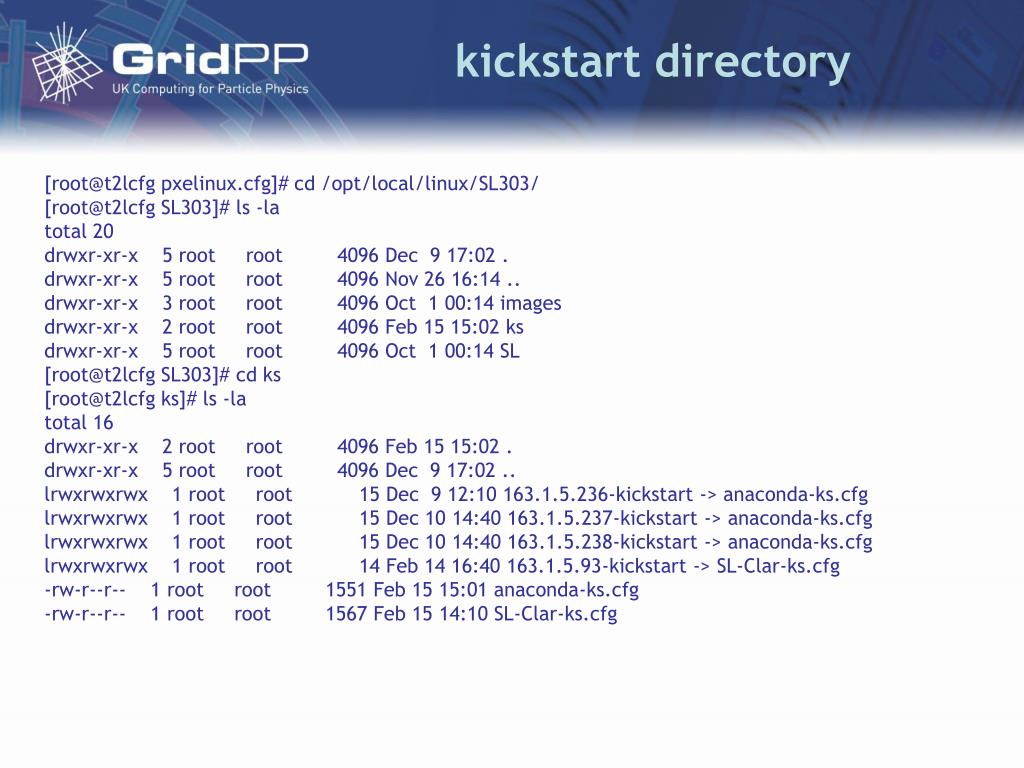 GridPP
UK Computing for Particle Physics

kickstart directory

[root@t2lcfg pxelinux.cfg]# cd /opt/local/linux/SL303/
[root@t2lcfg SL303]# ls -la
total 20
drwxr-xr-x 5 root root 4096 Dec 9 17:02 .
drwxr-xr-x 5 root root 4096 Nov 26 16:14 ..
drwxr-xr-x 3 root root 4096 Oct 1 00:14 images
drwxr-xr-x 2 root root 4096 Feb 15 15:02 ks
drwxr-xr-x 5 root root 4096 Oct 1 00:14 SL
[root@t2lcfg SL303]# cd ks
[root@t2lcfg ks]# ls -la
total 16
drwxr-xr-x 2 root root 4096 Feb 15 15:02 .
drwxr-xr-x 5 root root 4096 Dec 9 17:02 ..
lrwxrwxrwx 1 root root 15 Dec 9 12:10 163.1.5.236-kickstart -> anaconda-ks.cfg
lrwxrwxrwx 1 root root 15 Dec 10 14:40 163.1.5.237-kickstart -> anaconda-ks.cfg
lrwxrwxrwx 1 root root 15 Dec 10 14:40 163.1.5.238-kickstart -> anaconda-ks.cfg
lrwxrwxrwx 1 root root 14 Feb 14 16:40 163.1.5.93-kickstart -> SL-Clar-ks.cfg
-rw-r--r-- 1 root root 1551 Feb 15 15:01 anaconda-ks.cfg
-rw-r--r-- 1 root root 1567 Feb 15 14:10 SL-Clar-ks.cfg